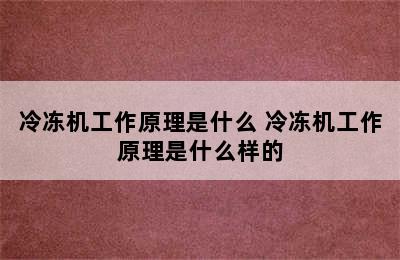 冷冻机工作原理是什么 冷冻机工作原理是什么样的